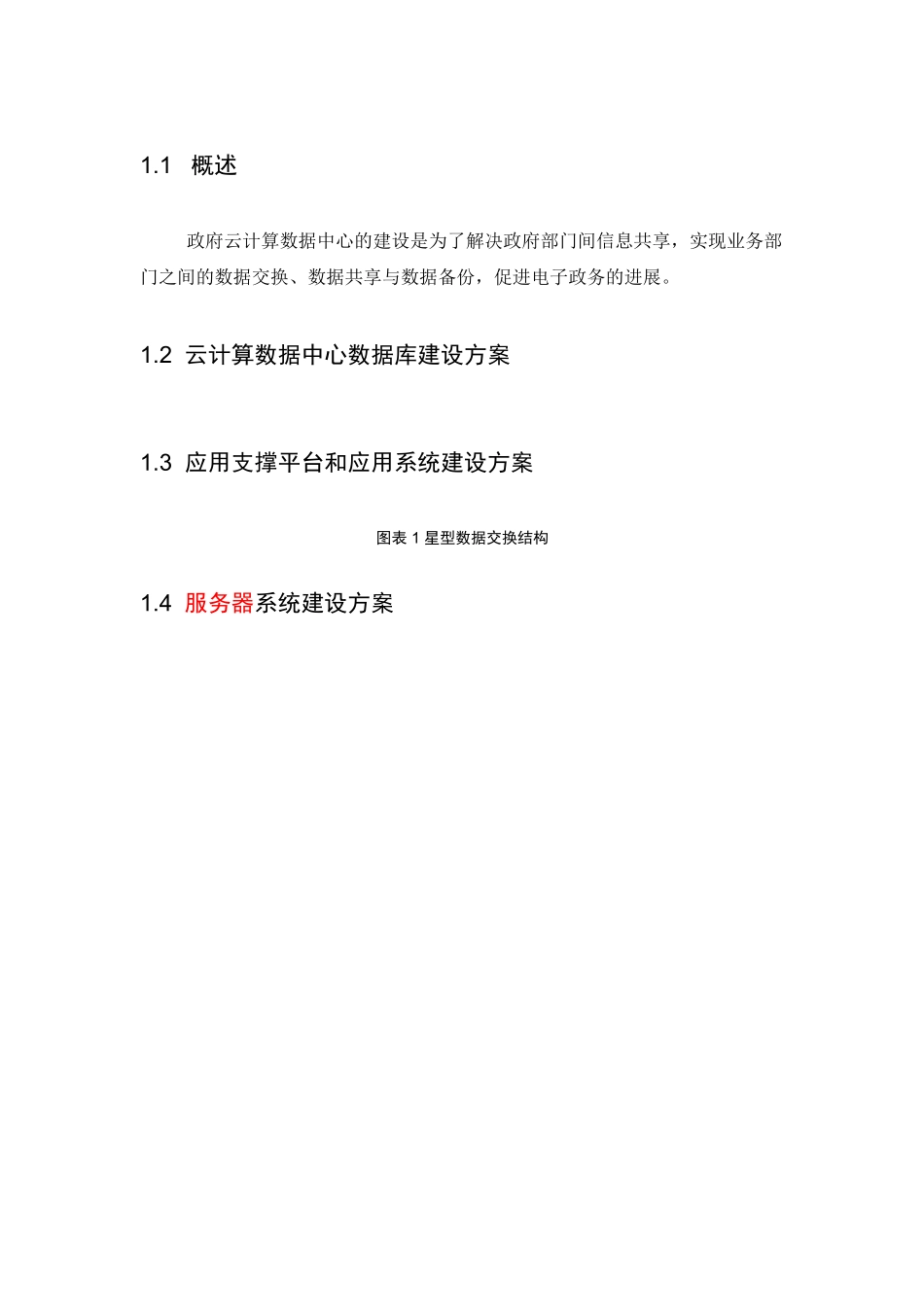 1.1 概述

政府云计算数据中心的建设是为了解决政府部门间信息共享，实现业务部门之间的数据交换、数据共享与数据备份，促进电子政务的进展。

1.2 云计算数据中心数据库建设方案

1.3 应用支撑平台和应用系统建设方案

图表 1 星型数据交换结构

1.4 服务器系统建设方案